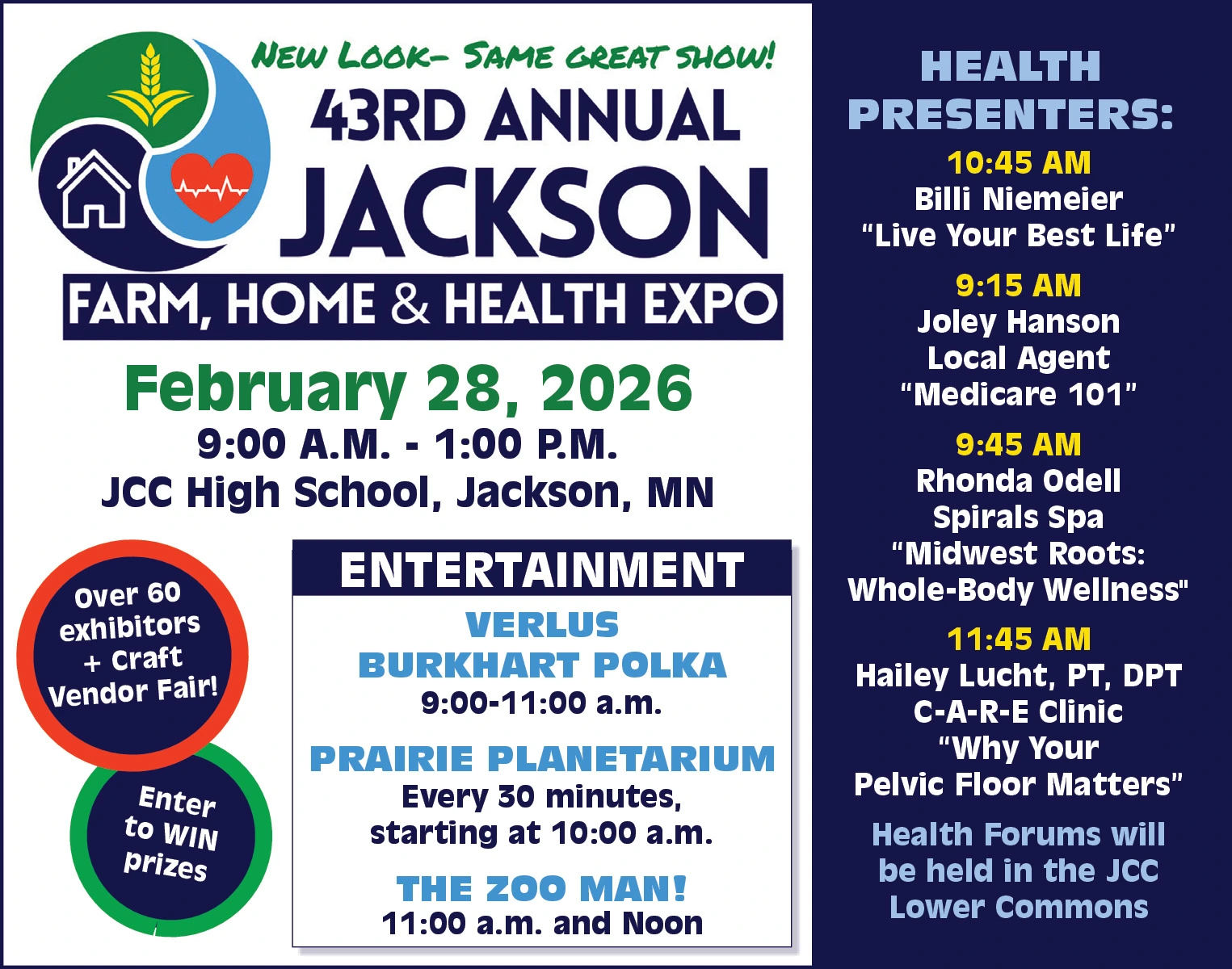 NEW LOOK- SAME GREAT SHOW!

43RD ANNUAL
JACKSON
FARM, HOME & HEALTH EXPO

February 28, 2026
9:00 A.M. - 1:00 P.M.
JCC High School, Jackson, MN

Over 60 exhibitors + Craft Vendor Fair!

Enter to WIN prizes

ENTERTAINMENT

VERLUS BURKHART POLKA
9:00-11:00 a.m.

PRAIRIE PLANETARIUM
Every 30 minutes, starting at 10:00 a.m.

THE ZOO MAN!
11:00 a.m. and Noon

HEALTH PRESENTERS:

10:45 AM
Billi Niemeier
"Live Your Best Life"

9:15 AM
Joley Hanson
Local Agent
"Medicare 101"

9:45 AM
Rhonda Odell
Spirals Spa
"Midwest Roots: Whole-Body Wellness"

11:45 AM
Hailey Lucht, PT, DPT
C-A-R-E Clinic
"Why Your Pelvic Floor Matters"

Health Forums will be held in the JCC Lower Commons